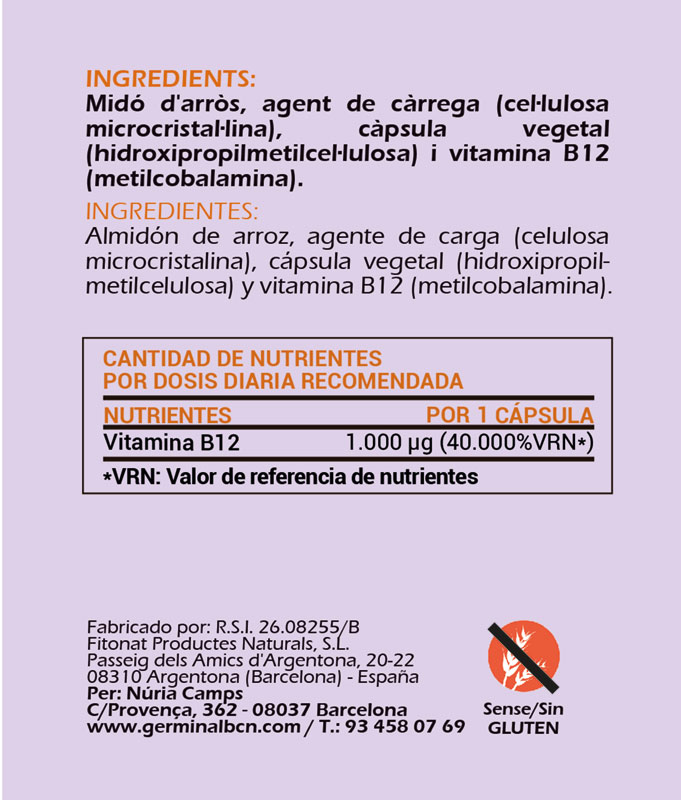 INGREDIENTS:
Midó d'arròs, agent de càrrega (cel·lulosa microcristal·lina), càpsula vegetal (hidroxipropilmetilcel·lulosa) i vitamina B12 (metilcobalamina).

INGREDIENTES:
Almidón de arroz, agente de carga (celulosa microcristalina), cápsula vegetal (hidroxipropilmetilcelulosa) y vitamina B12 (metilcobalamina).

CANTIDAD DE NUTRIENTES POR DOSIS DIARIA RECOMENDADA

| NUTRIENTES | POR 1 CÁPSULA |
|---|---|
| Vitamina B12 | 1.000 µg (40.000%VRN*) |

*VRN: Valor de referencia de nutrientes

Fabricado por: R.S.I. 26.08255/B
Fitonat Productes Naturals, S.L.
Passeig dels Amics d'Argentona, 20-22
08310 Argentona (Barcelona) - España
Per: Núria Camps
C/Provença, 362 - 08037 Barcelona
www.germinalbcn.com / T.: 93 458 07 69

Sense/Sin
GLUTEN